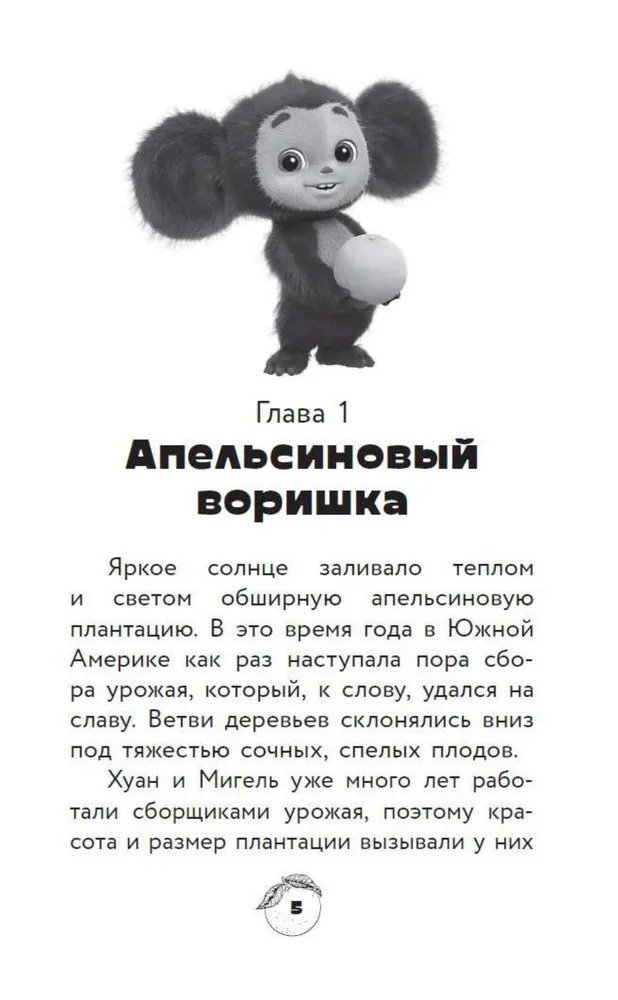 Глава 1
Апельсиновый воришка

Яркое солнце заливало теплом и светом обширную апельсиновую плантацию. В это время года в Южной Америке как раз наступала пора сбора урожая, который, к слову, удался на славу. Ветви деревьев склонялись вниз под тяжестью сочных, спелых плодов.

Хуан и Мигель уже много лет работали сборщиками урожая, поэтому красота и размер плантации вызывали у них

5